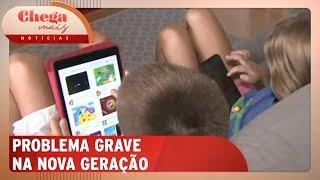 Chega mais
NOTÍCIAS

PROBLEMA GRAVE
NA NOVA GERAÇÃO